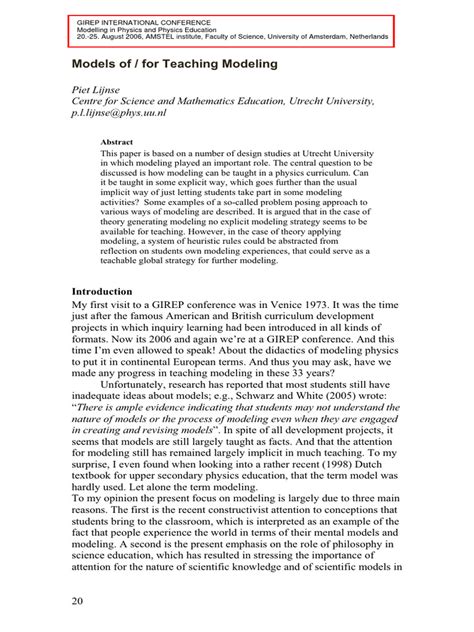 GIREP INTERNATIONAL CONFERENCE
Modelling in Physics and Physics Education
20.-25. August 2006, AMSTEL institute, Faculty of Science, University of Amsterdam, Netherlands

Models of / for Teaching Modeling

Piet Lijnse
Centre for Science and Mathematics Education, Utrecht University,
p.l.lijnse@phys.uu.nl

Abstract
This paper is based on a number of design studies at Utrecht University in which modeling played an important role. The central question to be discussed is how modeling can be taught in a physics curriculum. Can it be taught in some explicit way, which goes further than the usual implicit way of just letting students take part in some modeling activities? Some examples of a so-called problem posing approach to various ways of modeling are described. It is argued that in the case of theory generating modeling no explicit modeling strategy seems to be available for teaching. However, in the case of theory applying modeling, a system of heuristic rules could be abstracted from reflection on students own modeling experiences, that could serve as a teachable global strategy for further modeling.

Introduction
My first visit to a GIREP conference was in Venice 1973. It was the time just after the famous American and British curriculum development projects in which inquiry learning had been introduced in all kinds of formats. Now its 2006 and again we're at a GIREP conference. And this time I'm even allowed to speak! About the didactics of modeling physics to put it in continental European terms. And thus you may ask, have we made any progress in teaching modeling in these 33 years?

Unfortunately, research has reported that most students still have inadequate ideas about models; e.g., Schwarz and White (2005) wrote: "There is ample evidence indicating that students may not understand the nature of models or the process of modeling even when they are engaged in creating and revising models". In spite of all development projects, it seems that models are still largely taught as facts. And that the attention for modeling still has remained largely implicit in much teaching. To my surprise, I even found when looking into a rather recent (1998) Dutch textbook for upper secondary physics education, that the term model was hardly used. Let alone the term modeling.

To my opinion the present focus on modeling is largely due to three main reasons. The first is the recent constructivist attention to conceptions that students bring to the classroom, which is interpreted as an example of the fact that people experience the world in terms of their mental models and modeling. A second is the present emphasis on the role of philosophy in science education, which has resulted in stressing the importance of attention for the nature of scientific knowledge and of scientific models in

20